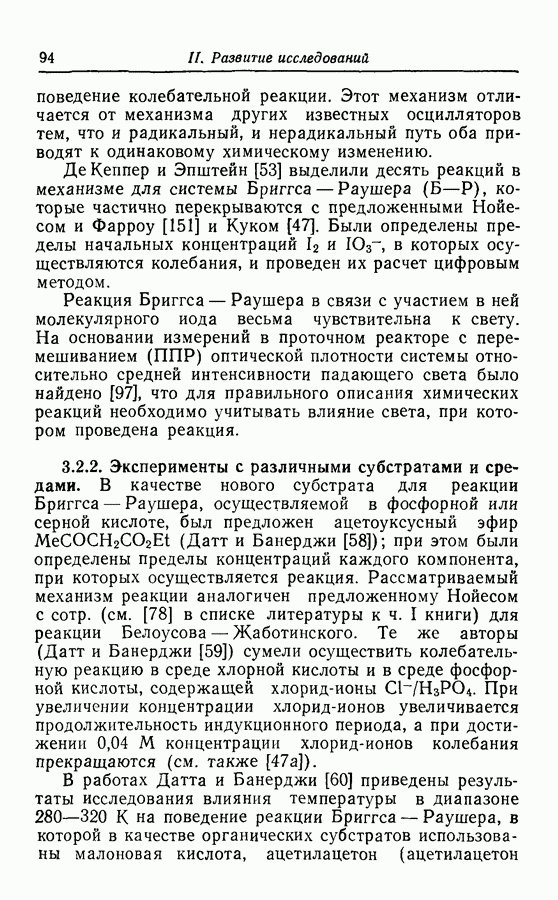 94 II. Развитие исследований

поведение колебательной реакции. Этот механизм отличается от механизма других известных осцилляторов тем, что и радикальный, и нерадикальный путь оба приводят к одинаковому химическому изменению.

Де Кеппер и Эпштейн [53] выделили десять реакций в механизме для системы Бриггса — Раушера (Б—Р), которые частично перекрываются с предложенными Нойесом и Фарроу [151] и Куком [47]. Были определены пределы начальных концентраций $I_2$ и $IO_3^-$, в которых осуществляются колебания, и проведен их расчет цифровым методом.

Реакция Бриггса — Раушера в связи с участием в ней молекулярного иода весьма чувствительна к свету. На основании измерений в проточном реакторе с перемешиванием (ППР) оптической плотности системы относительно средней интенсивности падающего света было найдено [97], что для правильного описания химических реакций необходимо учитывать влияние света, при котором проведена реакция.

3.2.2. Эксперименты с различными субстратами и средами. В качестве нового субстрата для реакции Бриггса — Раушера, осуществляемой в фосфорной или серной кислоте, был предложен ацетоуксусный эфир $MeCOCH_2CO_2Et$ (Датт и Банерджи [58]); при этом были определены пределы концентраций каждого компонента, при которых осуществляется реакция. Рассматриваемый механизм реакции аналогичен предложенному Нойесом с сотр. (см. [78] в списке литературы к ч. I книги) для реакции Белоусова — Жаботинского. Те же авторы (Датт и Банерджи [59]) сумели осуществить колебательную реакцию в среде хлорной кислоты и в среде фосфорной кислоты, содержащей хлорид-ионы $Cl^-/H_3PO_4$. При увеличении концентрации хлорид-ионов увеличивается продолжительность индукционного периода, а при достижении 0,04 М концентрации хлорид-ионов колебания прекращаются (см. также [47а]).

В работах Датта и Банерджи [60] приведены результаты исследования влияния температуры в диапазоне 280—320 К на поведение реакции Бриггса — Раушера, в которой в качестве органических субстратов использованы малоновая кислота, ацетилацетон (ацетилацетон